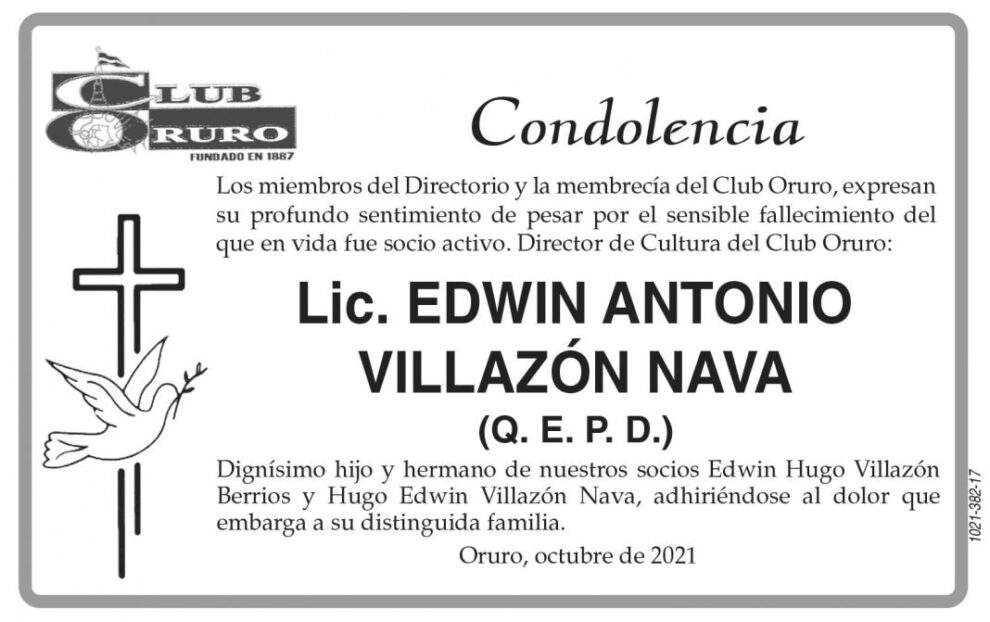 CLUB ORURO
FUNDADO EN 1887

Condolencia

Los miembros del Directorio y la membrecía del Club Oruro, expresan su profundo sentimiento de pesar por el sensible fallecimiento del que en vida fue socio activo. Director de Cultura del Club Oruro:

Lic. EDWIN ANTONIO VILLAZÓN NAVA

(Q. E. P. D.)

Dignísimo hijo y hermano de nuestros socios Edwin Hugo Villazón Berrios y Hugo Edwin Villazón Nava, adhiriéndose al dolor que embarga a su distinguida familia.

Oruro, octubre de 2021

1021-382-17